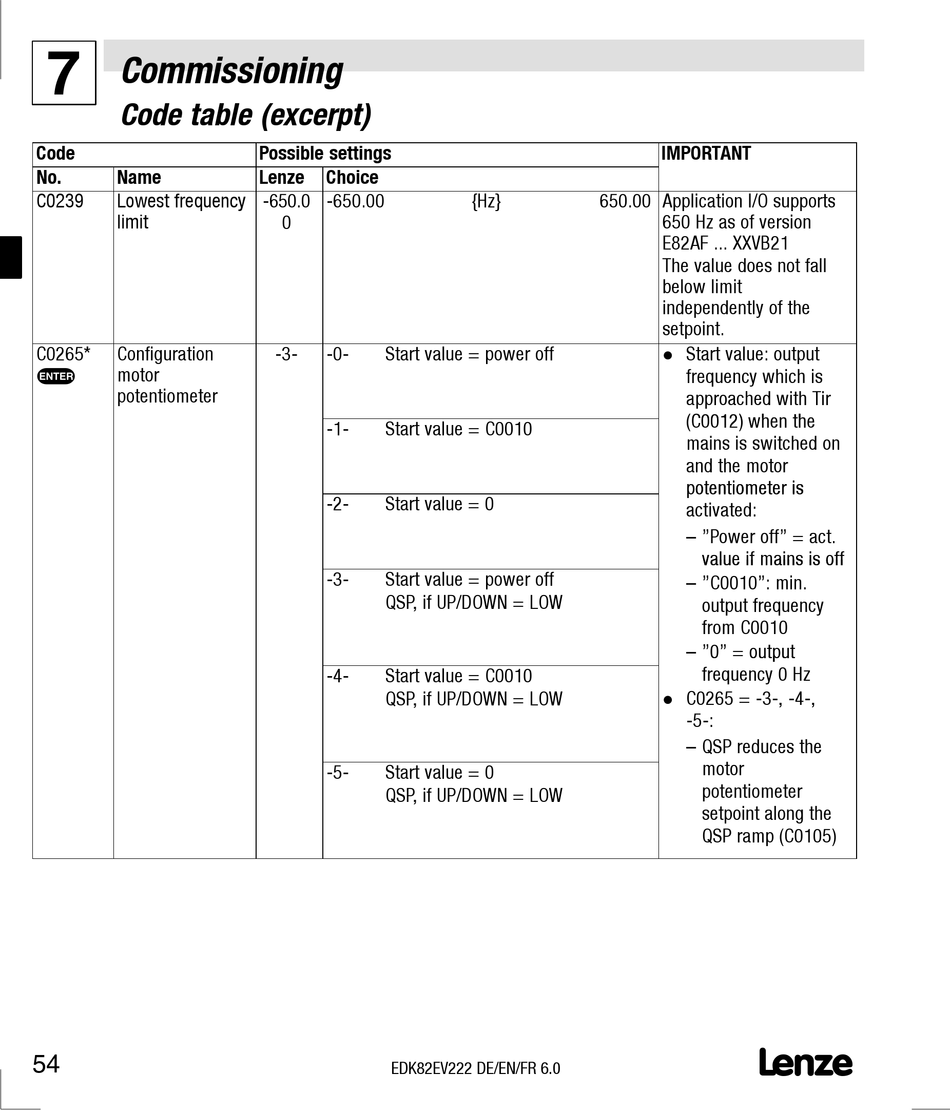 7

Commissioning

Code table (excerpt)

| Code | | Possible settings | | IMPORTANT |
|---|---|---|---|---|
| No. | Name | Lenze | Choice | |
| C0239 | Lowest frequency limit | -650.00 | -650.00 {Hz} 650.00 | Application I/O supports 650 Hz as of version E82AF ... XXVB21 The value does not fall below limit independently of the setpoint. |
| C0265* ENTER | Configuration motor potentiometer | -3- | -0- Start value = power off | ● Start value: output frequency which is approached with Tir (C0012) when the mains is switched on and the motor potentiometer is activated: – "Power off" = act. value if mains is off – "C0010": min. output frequency from C0010 – "0" = output frequency 0 Hz ● C0265 = -3-, -4-, -5-: – QSP reduces the motor potentiometer setpoint along the QSP ramp (C0105) |
| | | | -1- Start value = C0010 | |
| | | | -2- Start value = 0 | |
| | | | -3- Start value = power off QSP, if UP/DOWN = LOW | |
| | | | -4- Start value = C0010 QSP, if UP/DOWN = LOW | |
| | | | -5- Start value = 0 QSP, if UP/DOWN = LOW | |

54

EDK82EV222 DE/EN/FR 6.0

Lenze